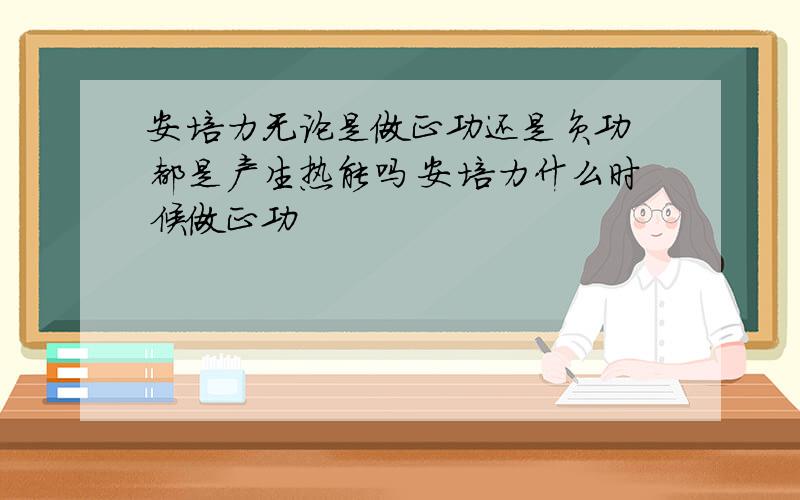 安培力无论是做正功还是负功都是产生热能吗 安培力什么时候做正功